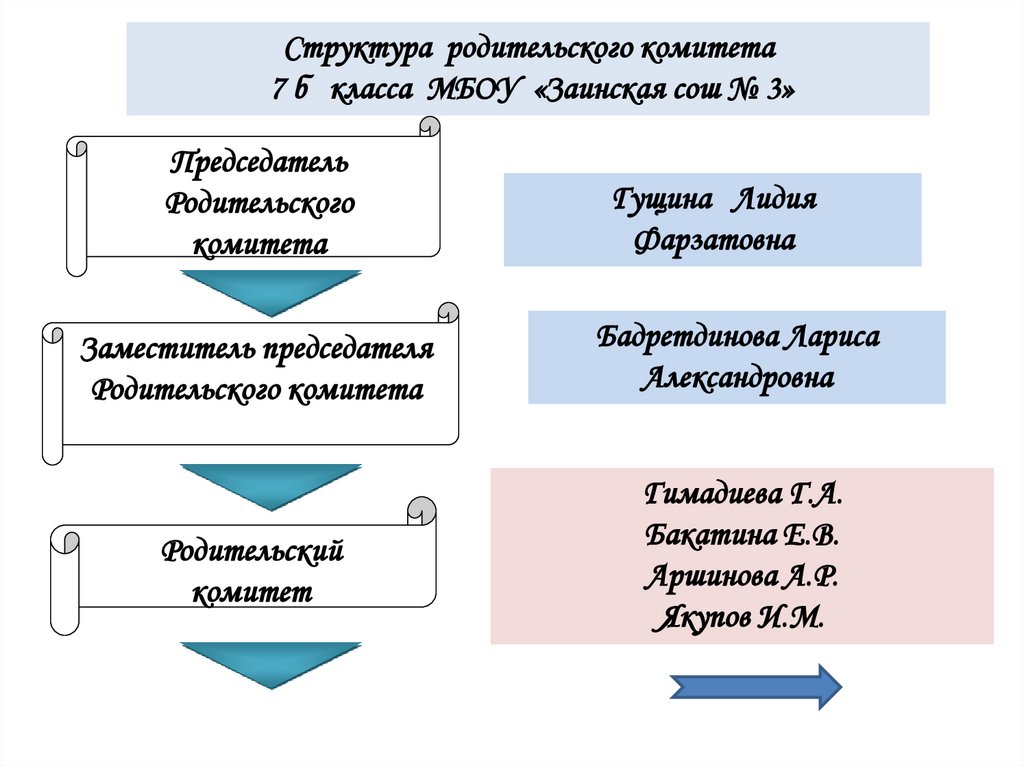 Структура родительского комитета
7 б класса МБОУ «Заинская сош № 3»

Председатель Родительского комитета

Гущина Лидия Фарзатовна

Заместитель председателя Родительского комитета

Бадретдинова Лариса Александровна

Родительский комитет

Гимадиева Г.А.
Бакатина Е.В.
Аршинова А.Р.
Якупов И.М.